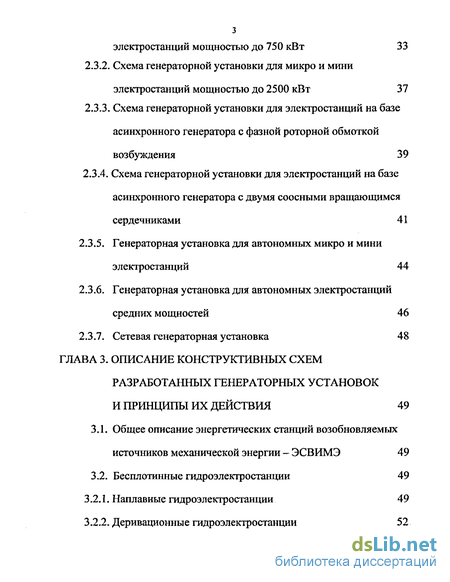 3

электростанций мощностью до 750 кВт 33

2.3.2. Схема генераторной установки для микро и мини электростанций мощностью до 2500 кВт 37

2.3.3. Схема генераторной установки для электростанций на базе асинхронного генератора с фазной роторной обмоткой возбуждения 39

2.3.4. Схема генераторной установки для электростанций на базе асинхронного генератора с двумя соосными вращающимся сердечниками 41

2.3.5. Генераторная установка для автономных микро и мини электростанций 44

2.3.6. Генераторная установка для автономных электростанций средних мощностей 46

2.3.7. Сетевая генераторная установка 48

ГЛАВА 3. ОПИСАНИЕ КОНСТРУКТИВНЫХ СХЕМ РАЗРАБОТАННЫХ ГЕНЕРАТОРНЫХ УСТАНОВОК И ПРИНЦИПЫ ИХ ДЕЙСТВИЯ 49

3.1. Общее описание энергетических станций возобновляемых источников механической энергии – ЭСВИМЭ 49

3.2. Бесплотинные гидроэлектростанции 49

3.2.1. Наплавные гидроэлектростанции 49

3.2.2. Деривационные гидроэлектростанции 52

dsLib.net
библиотека диссертаций